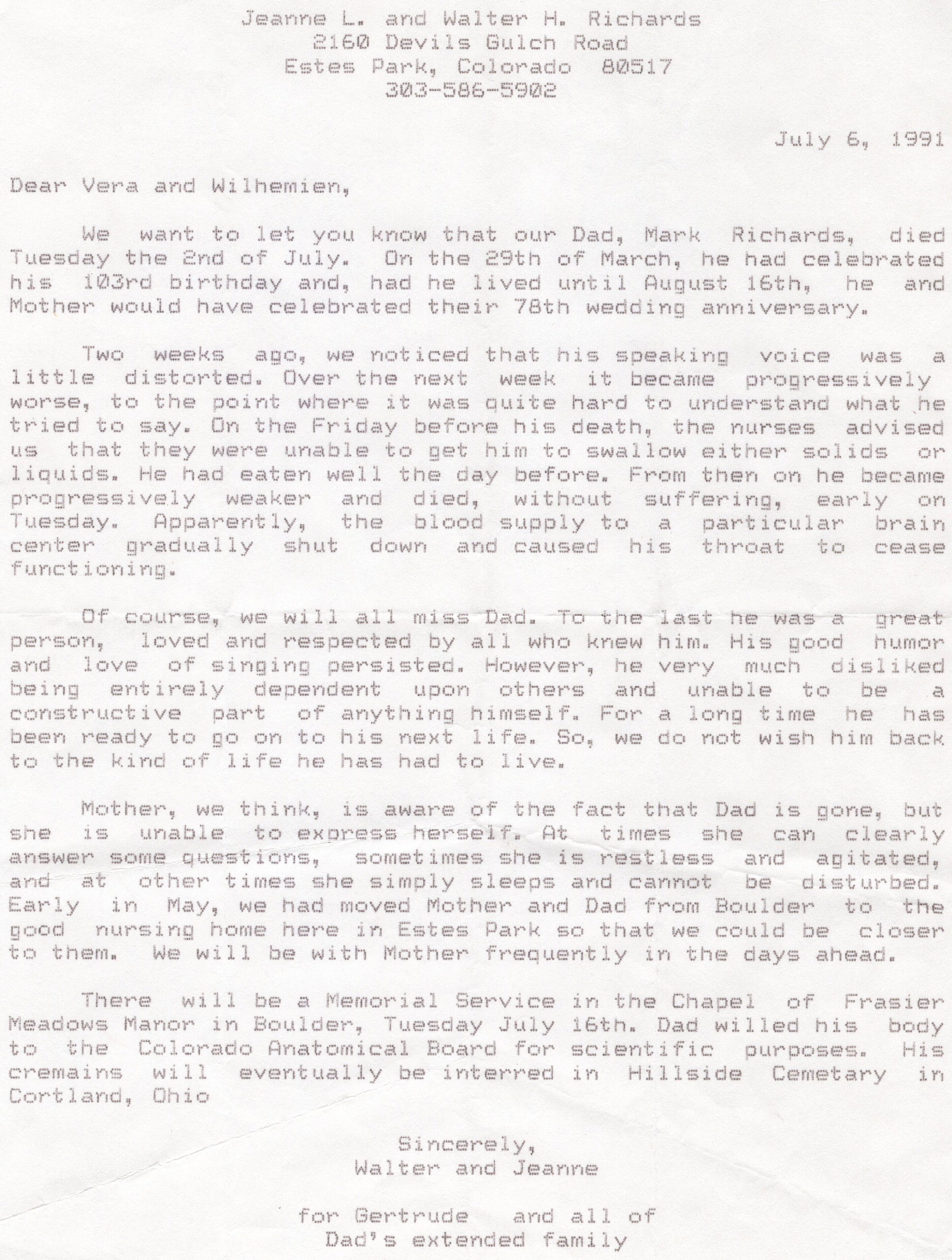 Jeanne L. and Walter H. Richards
2160 Devils Gulch Road
Estes Park, Colorado 80517
303-586-5902

July 6, 1991

Dear Vera and Wilhemien,

We want to let you know that our Dad, Mark Richards, died Tuesday the 2nd of July. On the 29th of March, he had celebrated his 103rd birthday and, had he lived until August 16th, he and Mother would have celebrated their 78th wedding anniversary.

Two weeks ago, we noticed that his speaking voice was a little distorted. Over the next week it became progressively worse, to the point where it was quite hard to understand what he tried to say. On the Friday before his death, the nurses advised us that they were unable to get him to swallow either solids or liquids. He had eaten well the day before. From then on he became progressively weaker and died, without suffering, early on Tuesday. Apparently, the blood supply to a particular brain center gradually shut down and caused his throat to cease functioning.

Of course, we will all miss Dad. To the last he was a great person, loved and respected by all who knew him. His good humor and love of singing persisted. However, he very much disliked being entirely dependent upon others and unable to be a constructive part of anything himself. For a long time he has been ready to go on to his next life. So, we do not wish him back to the kind of life he has had to live.

Mother, we think, is aware of the fact that Dad is gone, but she is unable to express herself. At times she can clearly answer some questions, sometimes she is restless and agitated, and at other times she simply sleeps and cannot be disturbed. Early in May, we had moved Mother and Dad from Boulder to the good nursing home here in Estes Park so that we could be closer to them. We will be with Mother frequently in the days ahead.

There will be a Memorial Service in the Chapel of Frasier Meadows Manor in Boulder, Tuesday July 16th. Dad willed his body to the Colorado Anatomical Board for scientific purposes. His cremains will eventually be interred in Hillside Cemetary in Cortland, Ohio

Sincerely,
Walter and Jeanne

for Gertrude and all of
Dad's extended family